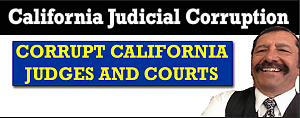 California Judicial Corruption

CORRUPT CALIFORNIA JUDGES AND COURTS